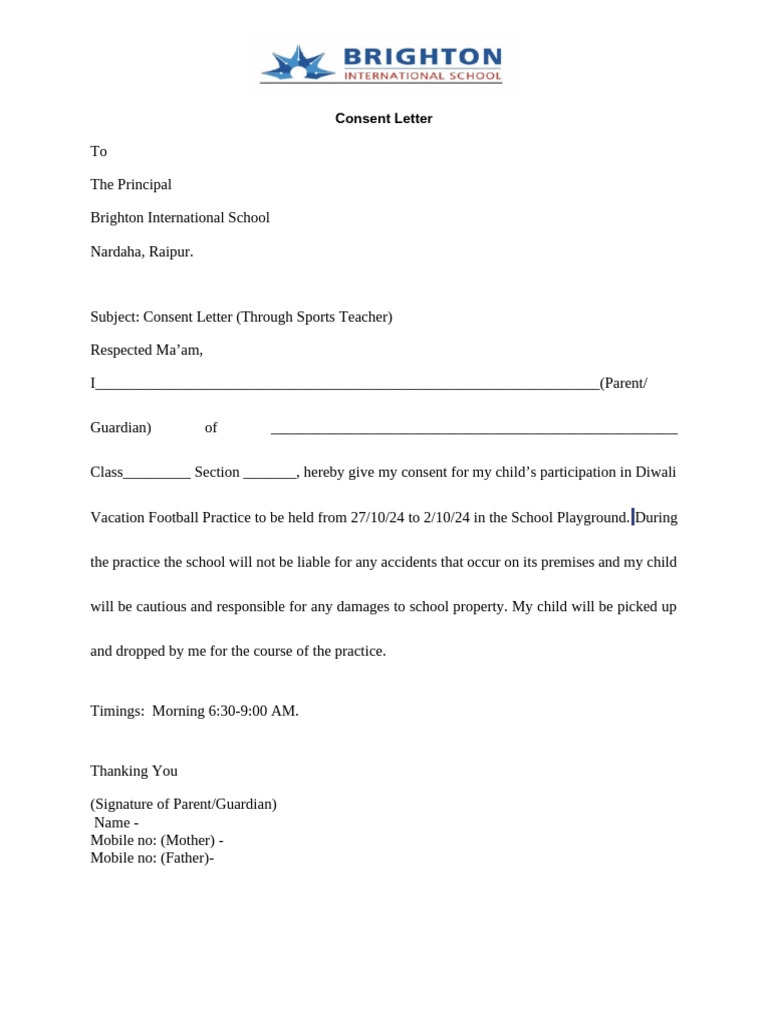 BRIGHTON
INTERNATIONAL SCHOOL

Consent Letter

To

The Principal

Brighton International School

Nardaha, Raipur.

Subject: Consent Letter (Through Sports Teacher)

Respected Ma'am,

I_________________________________________________________________(Parent/ Guardian) of ____________________________________________________ Class_________ Section _______, hereby give my consent for my child's participation in Diwali Vacation Football Practice to be held from 27/10/24 to 2/10/24 in the School Playground. During the practice the school will not be liable for any accidents that occur on its premises and my child will be cautious and responsible for any damages to school property. My child will be picked up and dropped by me for the course of the practice.

Timings: Morning 6:30-9:00 AM.

Thanking You

(Signature of Parent/Guardian)
Name -
Mobile no: (Mother) -
Mobile no: (Father)-